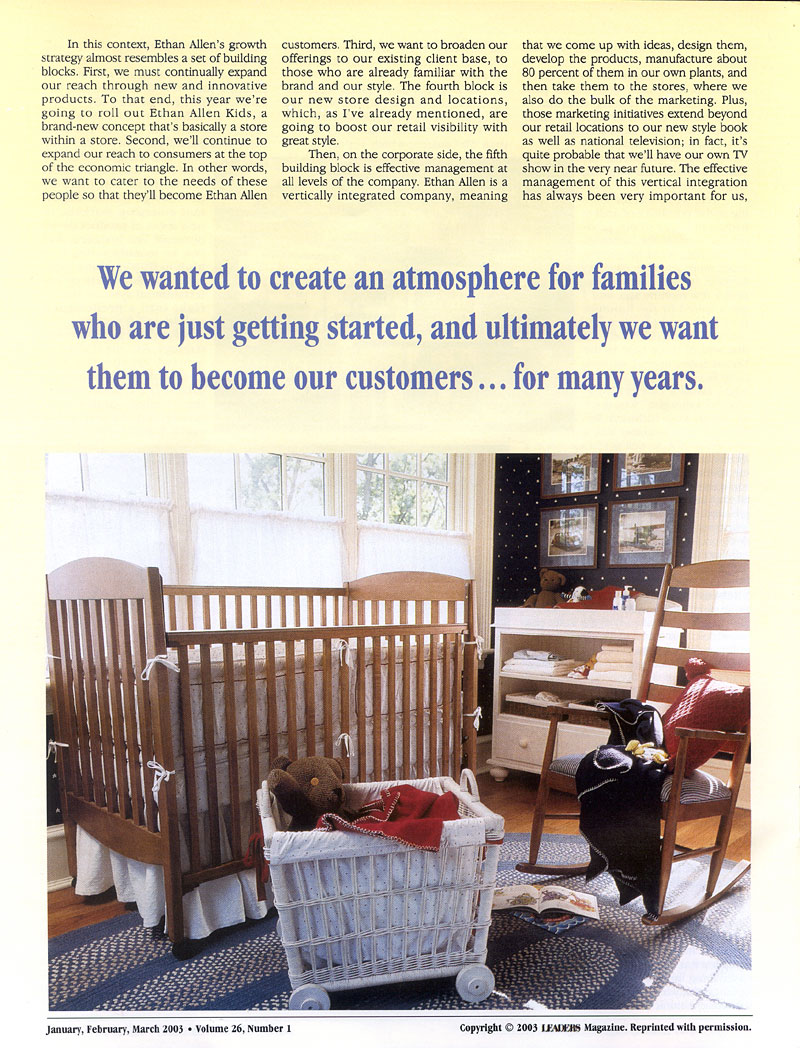 In this context, Ethan Allen's growth strategy almost resembles a set of building blocks. First, we must continually expand our reach through new and innovative products. To that end, this year we're going to roll out Ethan Allen Kids, a brand-new concept that's basically a store within a store. Second, we'll continue to expand our reach to consumers at the top of the economic triangle. In other words, we want to cater to the needs of these people so that they'll become Ethan Allen customers. Third, we want to broaden our offerings to our existing client base, to those who are already familiar with the brand and our style. The fourth block is our new store design and locations, which, as I've already mentioned, are going to boost our retail visibility with great style.

Then, on the corporate side, the fifth building block is effective management at all levels of the company. Ethan Allen is a vertically integrated company, meaning that we come up with ideas, design them, develop the products, manufacture about 80 percent of them in our own plants, and then take them to the stores, where we also do the bulk of the marketing. Plus, those marketing initiatives extend beyond our retail locations to our new style book as well as national television; in fact, it's quite probable that we'll have our own TV show in the very near future. The effective management of this vertical integration has always been very important for us,

We wanted to create an atmosphere for families who are just getting started, and ultimately we want them to become our customers... for many years.

January, February, March 2003 • Volume 26, Number 1

Copyright © 2003 LEADERS Magazine. Reprinted with permission.